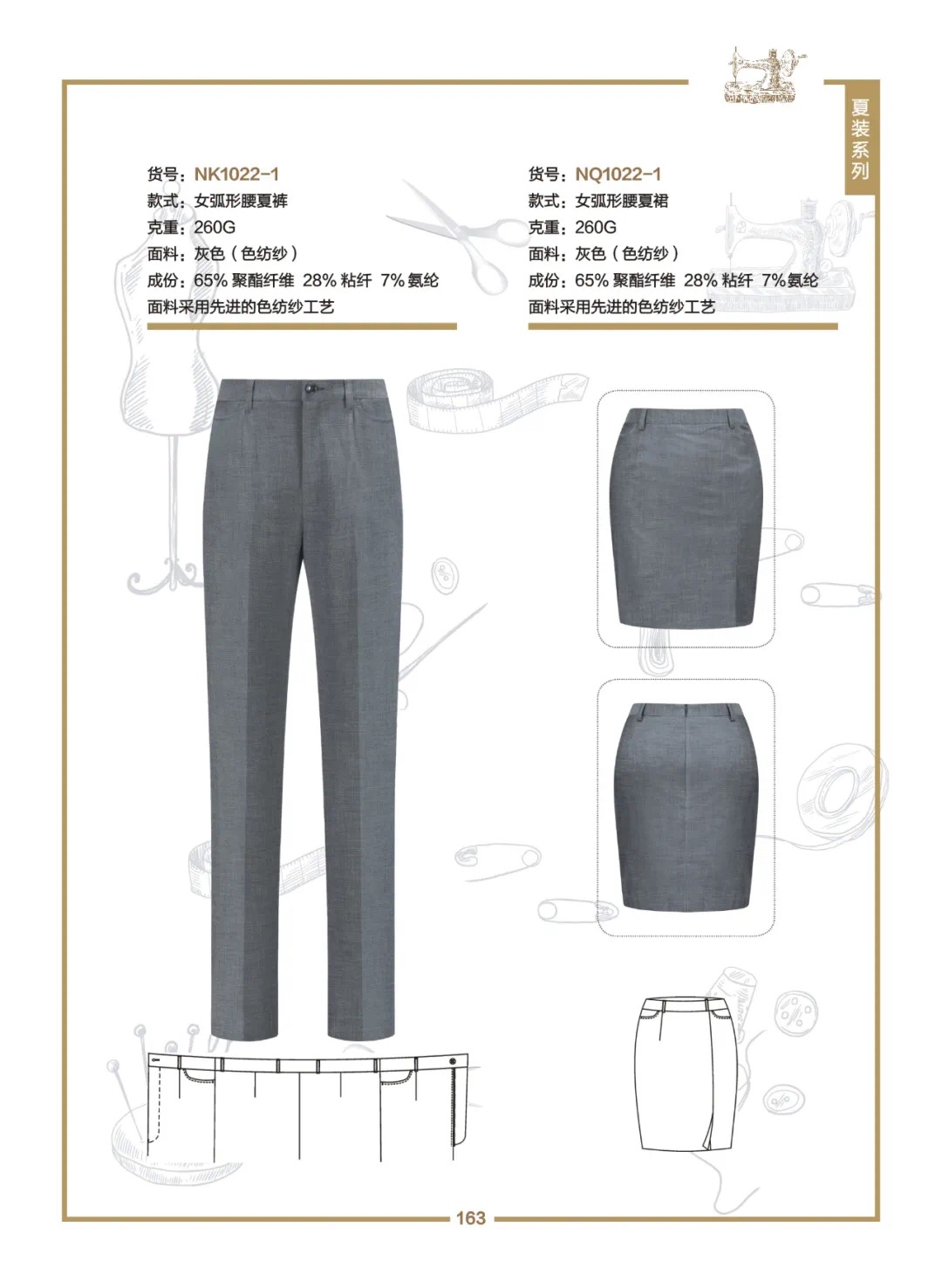 夏装系列

货号：NK1022-1
款式：女弧形腰夏裤
克重：260G
面料：灰色（色纺纱）
成份：65% 聚酯纤维 28% 粘纤 7% 氨纶
面料采用先进的色纺纱工艺

货号：NQ1022-1
款式：女弧形腰夏裙
克重：260G
面料：灰色（色纺纱）
成份：65% 聚酯纤维 28% 粘纤 7% 氨纶
面料采用先进的色纺纱工艺

163